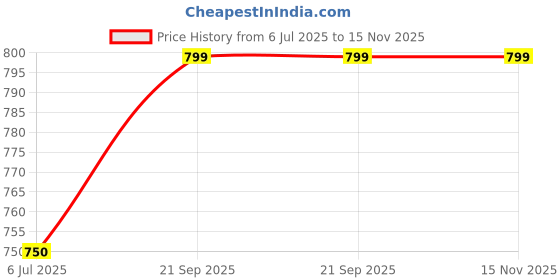 CheapestInIndia.com

Price History from 6 Jul 2025 to 15 Nov 2025

800
795
790
785
780
775
770
765
760
755
750

750
799
799
799

6 Jul 2025
21 Sep 2025
21 Sep 2025
15 Nov 2025